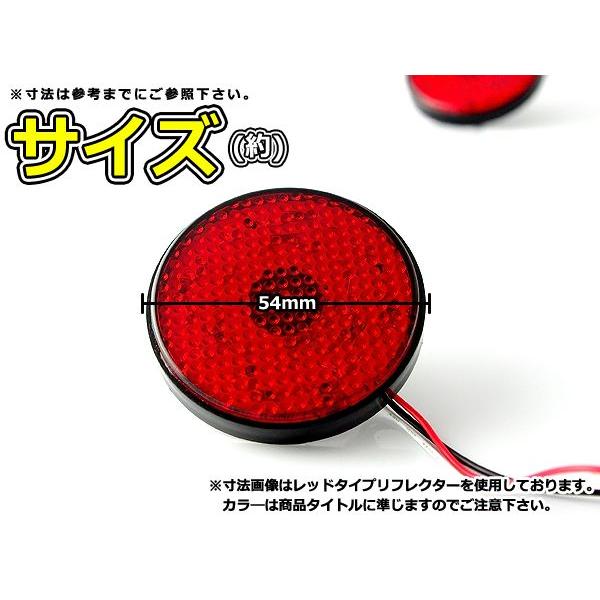 ※寸法は参考までにご参照下さい。

サイズ(約)

54mm

※寸法画像はレッドタイプリフレクターを使用しております。
カラーは商品タイトルに準じますのでご注意下さい。